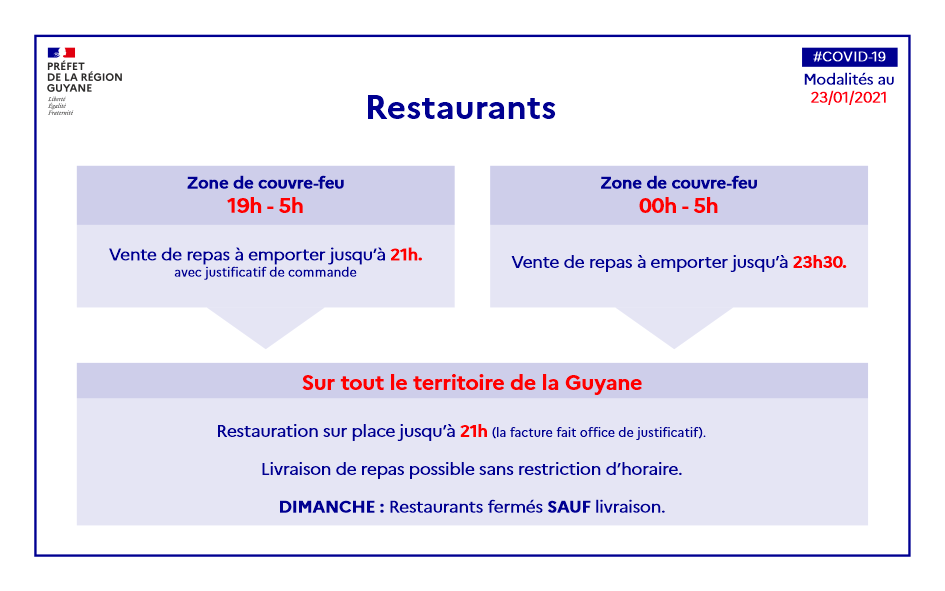 PRÉFET
DE LA RÉGION
GUYANE
Liberté
Égalité
Fraternité

#COVID-19
Modalités au
23/01/2021

Restaurants

Zone de couvre-feu
19h - 5h

Vente de repas à emporter jusqu'à 21h.
avec justificatif de commande

Zone de couvre-feu
00h - 5h

Vente de repas à emporter jusqu'à 23h30.

Sur tout le territoire de la Guyane

Restauration sur place jusqu'à 21h (la facture fait office de justificatif).

Livraison de repas possible sans restriction d'horaire.

DIMANCHE : Restaurants fermés SAUF livraison.